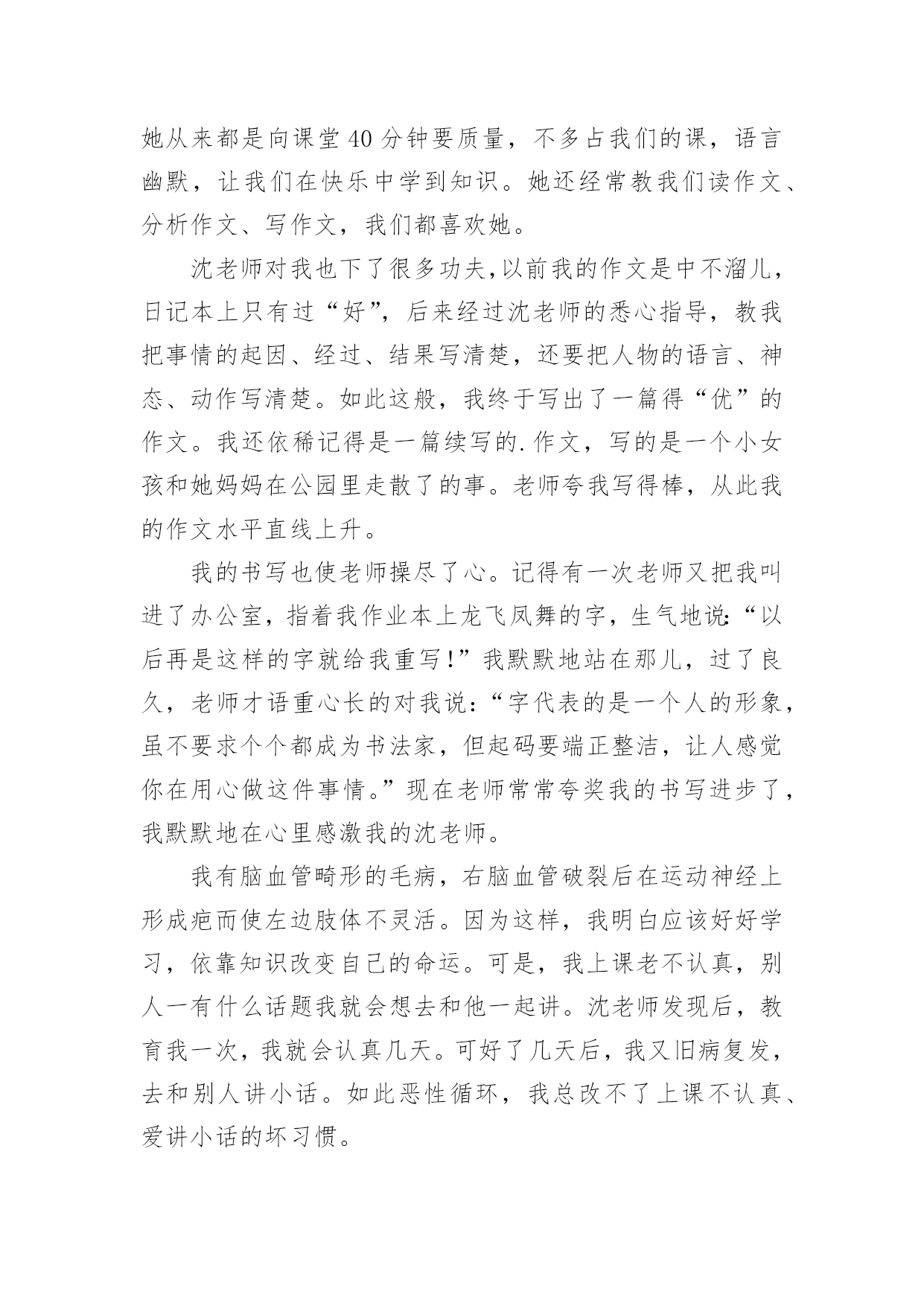 她从来都是向课堂40分钟要质量，不多占我们的课，语言幽默，让我们在快乐中学到知识。她还经常教我们读作文、分析作文、写作文，我们都喜欢她。

沈老师对我也下了很多功夫,以前我的作文是中不溜儿，日记本上只有过“好”，后来经过沈老师的悉心指导，教我把事情的起因、经过、结果写清楚，还要把人物的语言、神态、动作写清楚。如此这般，我终于写出了一篇得“优”的作文。我还依稀记得是一篇续写的.作文，写的是一个小女孩和她妈妈在公园里走散了的事。老师夸我写得棒，从此我的作文水平直线上升。

我的书写也使老师操尽了心。记得有一次老师又把我叫进了办公室，指着我作业本上龙飞凤舞的字，生气地说:“以后再是这样的字就给我重写!”我默默地站在那儿，过了良久，老师才语重心长的对我说:“字代表的是一个人的形象，虽不要求个个都成为书法家，但起码要端正整洁，让人感觉你在用心做这件事情。”现在老师常常夸奖我的书写进步了，我默默地在心里感激我的沈老师。

我有脑血管畸形的毛病，右脑血管破裂后在运动神经上形成疤而使左边肢体不灵活。因为这样，我明白应该好好学习，依靠知识改变自己的命运。可是，我上课老不认真，别人一有什么话题我就会想去和他一起讲。沈老师发现后，教育我一次，我就会认真几天。可好了几天后，我又旧病复发，去和别人讲小话。如此恶性循环，我总改不了上课不认真、爱讲小话的坏习惯。